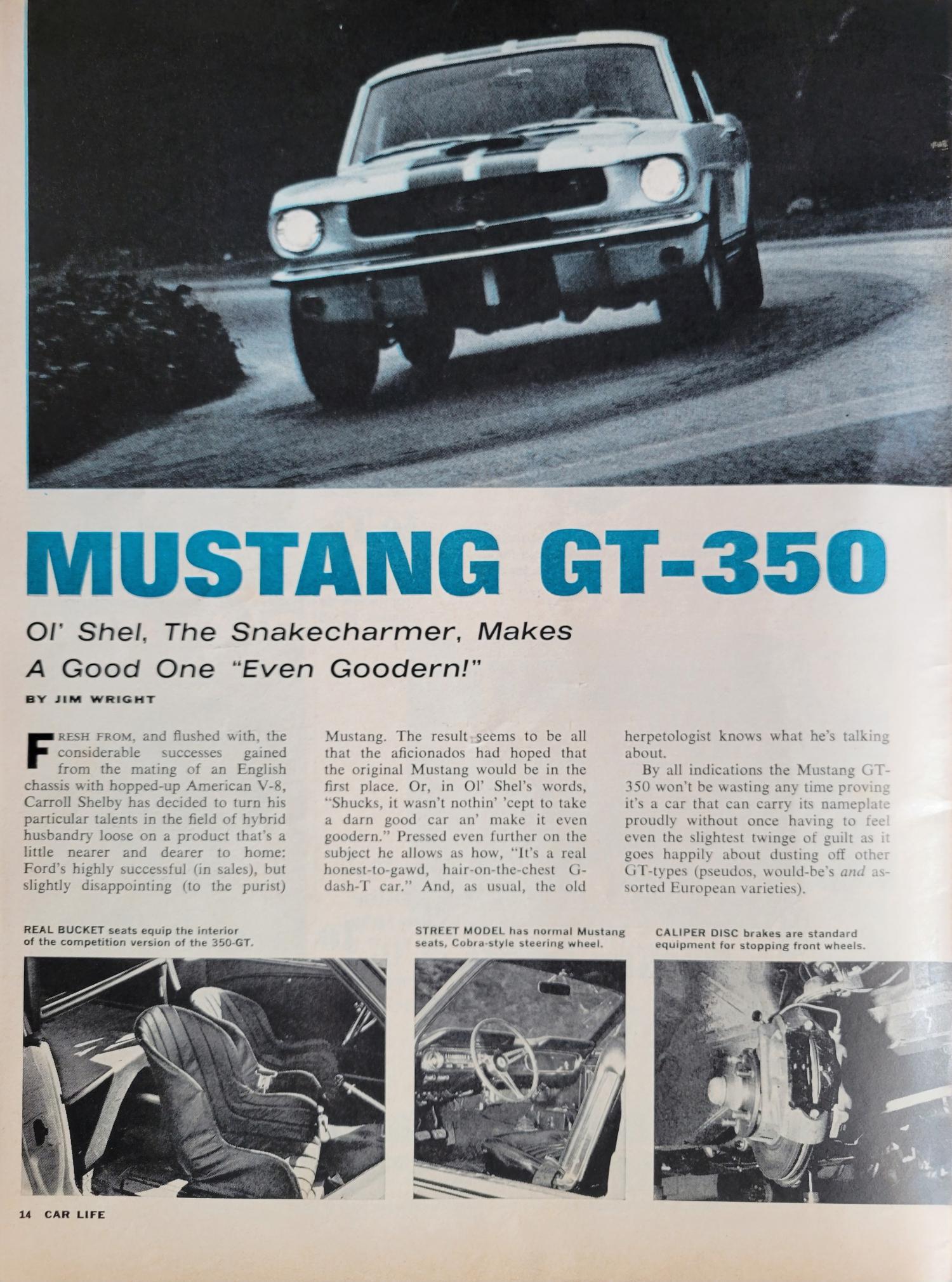 MUSTANG GT-350

Ol' Shel, The Snakecharmer, Makes A Good One "Even Goodern!"

BY JIM WRIGHT

FRESH FROM, and flushed with, the considerable successes gained from the mating of an English chassis with hopped-up American V-8, Carroll Shelby has decided to turn his particular talents in the field of hybrid husbandry loose on a product that's a little nearer and dearer to home: Ford's highly successful (in sales), but slightly disappointing (to the purist) Mustang. The result seems to be all that the aficionados had hoped that the original Mustang would be in the first place. Or, in Ol' Shel's words, "Shucks, it wasn't nothin' 'cept to take a darn good car an' make it even goodern." Pressed even further on the subject he allows as how, "It's a real honest-to-gawd, hair-on-the-chest G-dash-T car." And, as usual, the old herpetologist knows what he's talking about.

By all indications the Mustang GT-350 won't be wasting any time proving it's a car that can carry its nameplate proudly without once having to feel even the slightest twinge of guilt as it goes happily about dusting off other GT-types (pseudos, would-be's and assorted European varieties).

REAL BUCKET seats equip the interior of the competition version of the 350-GT.

STREET MODEL has normal Mustang seats, Cobra-style steering wheel.

CALIPER DISC brakes are standard equipment for stopping front wheels.

14 CAR LIFE